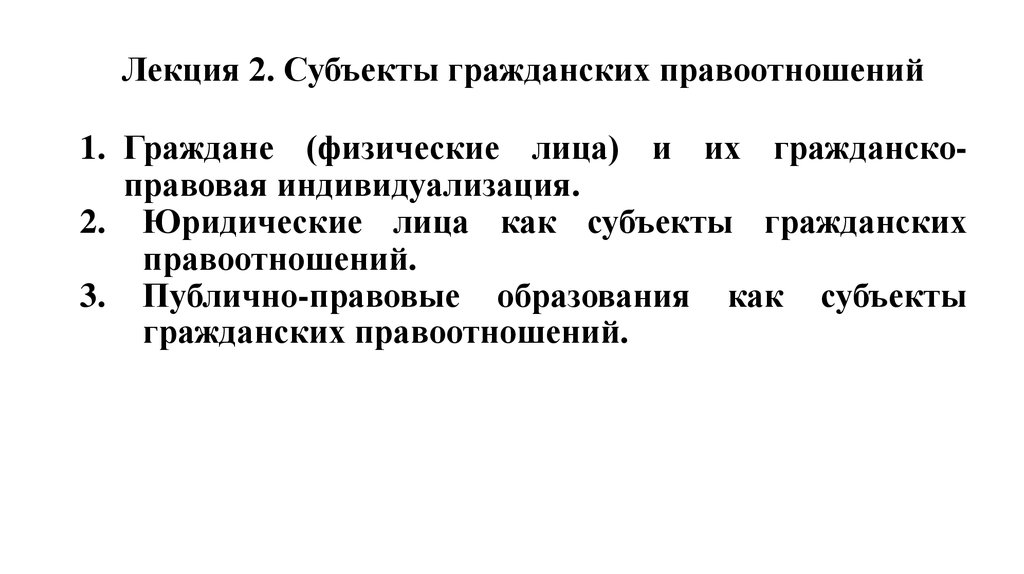 Лекция 2. Субъекты гражданских правоотношений

1. Граждане (физические лица) и их гражданско-правовая индивидуализация.
2. Юридические лица как субъекты гражданских правоотношений.
3. Публично-правовые образования как субъекты гражданских правоотношений.